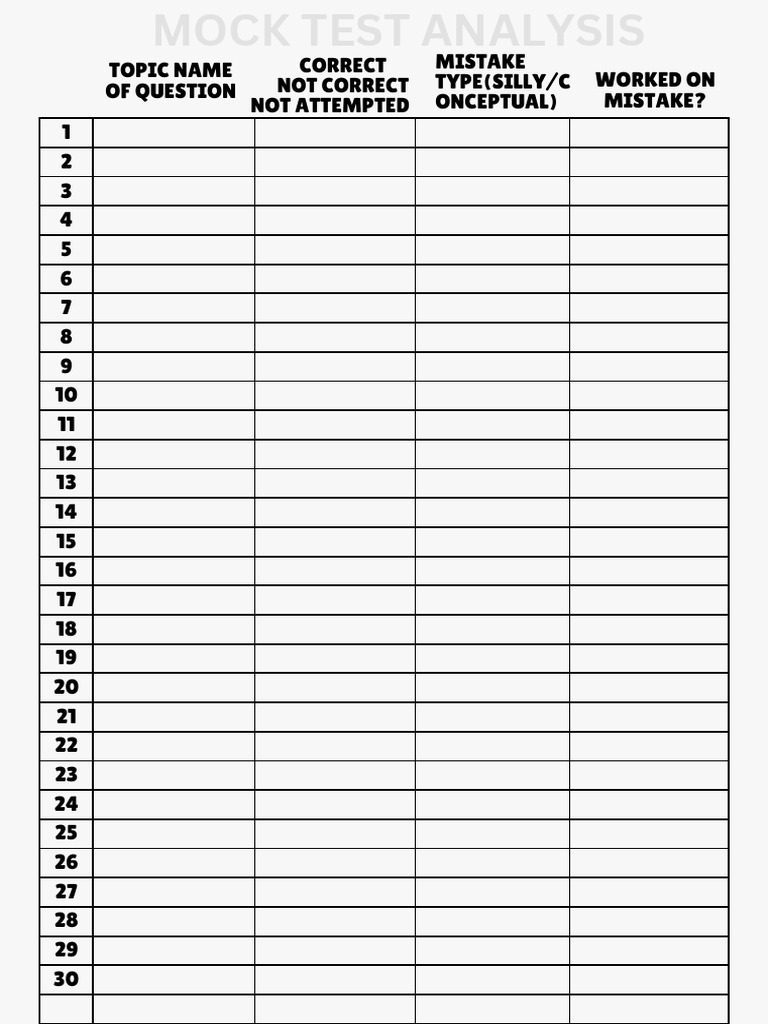 MOCK TEST ANALYSIS

| | TOPIC NAME OF QUESTION | CORRECT NOT CORRECT NOT ATTEMPTED | MISTAKE TYPE(SILLY/C ONCEPTUAL) | WORKED ON MISTAKE? |
|---|---|---|---|---|
| 1 | | | | |
| 2 | | | | |
| 3 | | | | |
| 4 | | | | |
| 5 | | | | |
| 6 | | | | |
| 7 | | | | |
| 8 | | | | |
| 9 | | | | |
| 10 | | | | |
| 11 | | | | |
| 12 | | | | |
| 13 | | | | |
| 14 | | | | |
| 15 | | | | |
| 16 | | | | |
| 17 | | | | |
| 18 | | | | |
| 19 | | | | |
| 20 | | | | |
| 21 | | | | |
| 22 | | | | |
| 23 | | | | |
| 24 | | | | |
| 25 | | | | |
| 26 | | | | |
| 27 | | | | |
| 28 | | | | |
| 29 | | | | |
| 30 | | | | |
| | | | | |